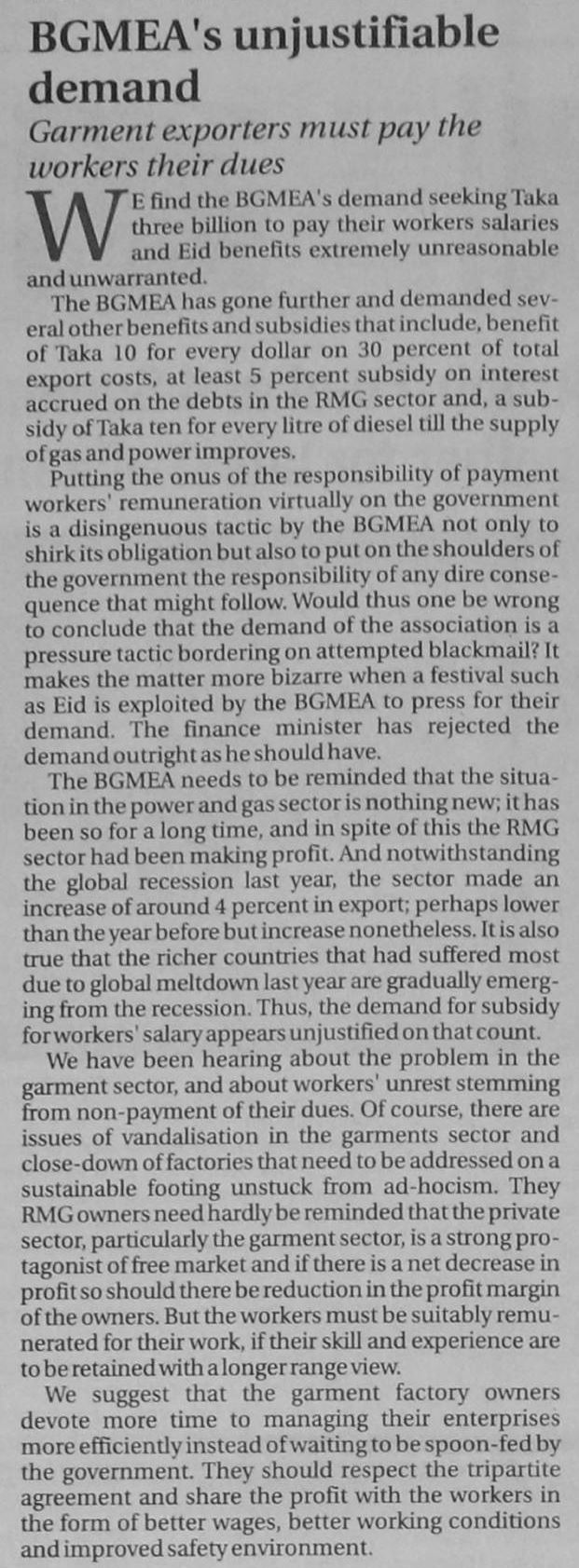 BGMEA's unjustifiable demand

Garment exporters must pay the workers their dues

WE find the BGMEA's demand seeking Taka three billion to pay their workers salaries and Eid benefits extremely unreasonable and unwarranted.

The BGMEA has gone further and demanded several other benefits and subsidies that include, benefit of Taka 10 for every dollar on 30 percent of total export costs, at least 5 percent subsidy on interest accrued on the debts in the RMG sector and, a subsidy of Taka ten for every litre of diesel till the supply of gas and power improves.

Putting the onus of the responsibility of payment workers' remuneration virtually on the government is a disingenuous tactic by the BGMEA not only to shirk its obligation but also to put on the shoulders of the government the responsibility of any dire consequence that might follow. Would thus one be wrong to conclude that the demand of the association is a pressure tactic bordering on attempted blackmail? It makes the matter more bizarre when a festival such as Eid is exploited by the BGMEA to press for their demand. The finance minister has rejected the demand outright as he should have.

The BGMEA needs to be reminded that the situation in the power and gas sector is nothing new; it has been so for a long time, and in spite of this the RMG sector had been making profit. And notwithstanding the global recession last year, the sector made an increase of around 4 percent in export; perhaps lower than the year before but increase nonetheless. It is also true that the richer countries that had suffered most due to global meltdown last year are gradually emerging from the recession. Thus, the demand for subsidy for workers' salary appears unjustified on that count.

We have been hearing about the problem in the garment sector, and about workers' unrest stemming from non-payment of their dues. Of course, there are issues of vandalisation in the garments sector and close-down of factories that need to be addressed on a sustainable footing unstuck from ad-hocism. They RMG owners need hardly be reminded that the private sector, particularly the garment sector, is a strong protagonist of free market and if there is a net decrease in profit so should there be reduction in the profit margin of the owners. But the workers must be suitably remunerated for their work, if their skill and experience are to be retained with a longer range view.

We suggest that the garment factory owners devote more time to managing their enterprises more efficiently instead of waiting to be spoon-fed by the government. They should respect the tripartite agreement and share the profit with the workers in the form of better wages, better working conditions and improved safety environment.